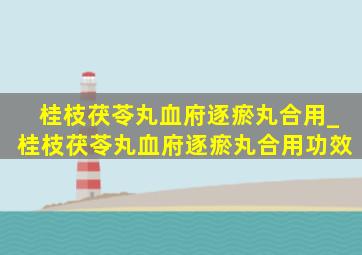 桂枝茯苓丸血府逐瘀丸合用_桂枝茯苓丸血府逐瘀丸合用功效